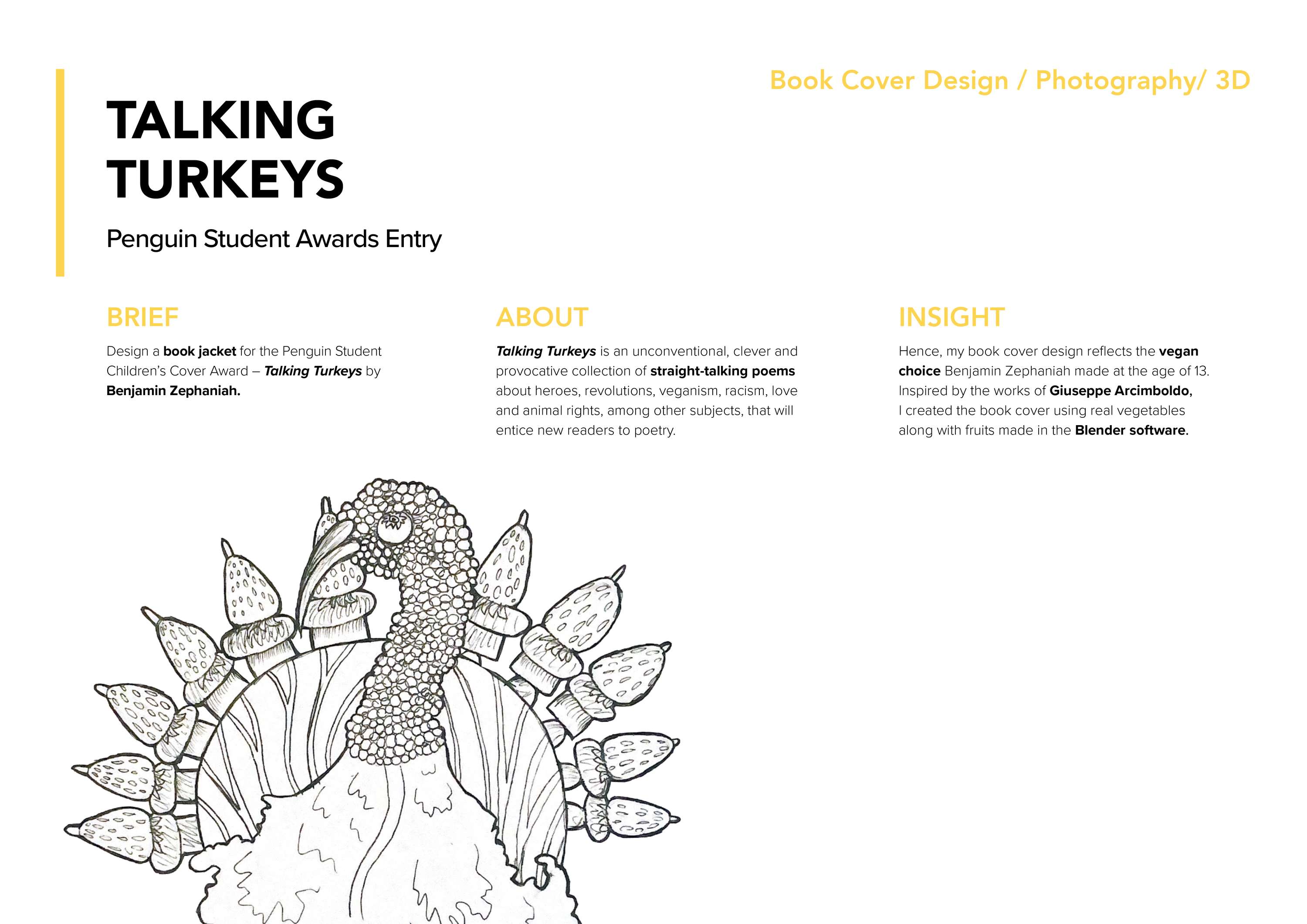 Book Cover Design / Photography/ 3D

TALKING TURKEYS

Penguin Student Awards Entry

BRIEF

Design a book jacket for the Penguin Student Children's Cover Award – Talking Turkeys by Benjamin Zephaniah.

ABOUT

Talking Turkeys is an unconventional, clever and provocative collection of straight-talking poems about heroes, revolutions, veganism, racism, love and animal rights, among other subjects, that will entice new readers to poetry.

INSIGHT

Hence, my book cover design reflects the vegan choice Benjamin Zephaniah made at the age of 13. Inspired by the works of Giuseppe Arcimboldo, I created the book cover using real vegetables along with fruits made in the Blender software.